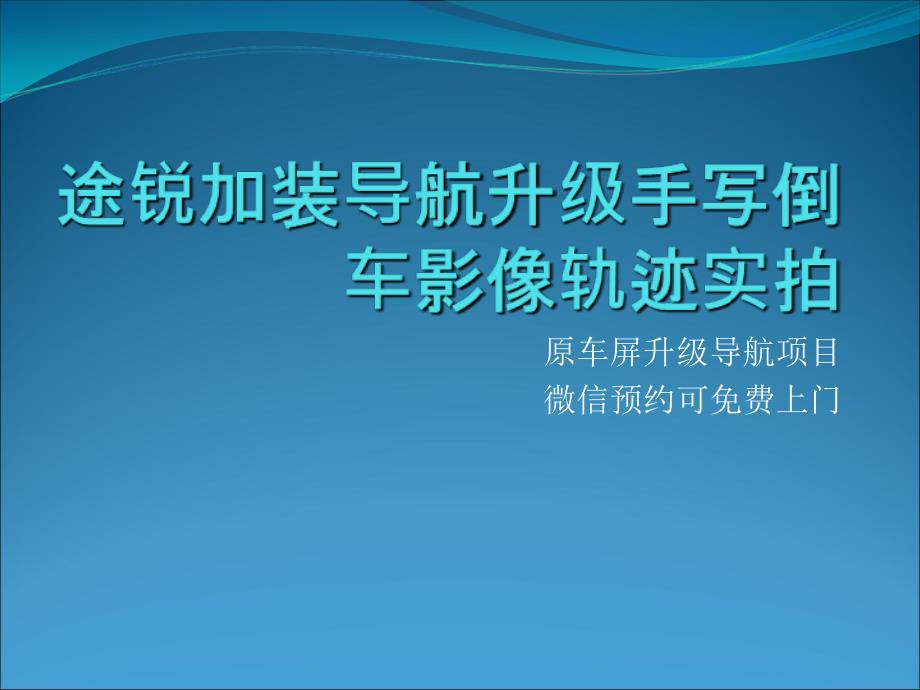 途锐加装导航升级手写倒车影像轨迹实拍

原车屏升级导航项目
微信预约可免费上门